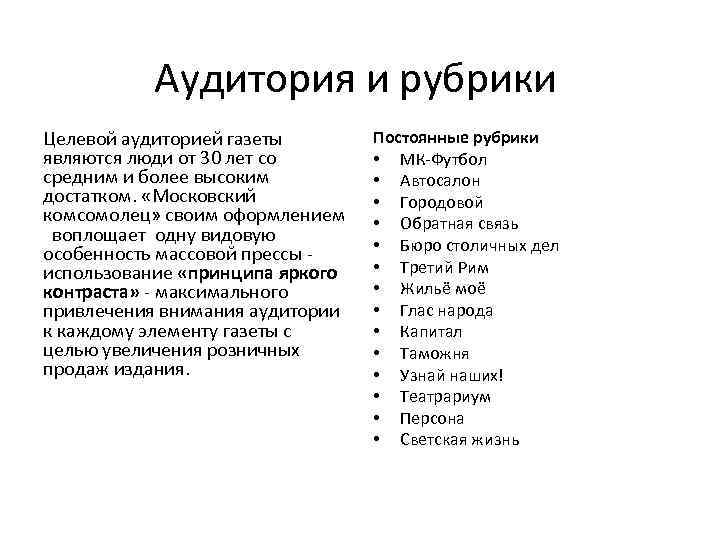 Аудитория и рубрики

Целевой аудиторией газеты являются люди от 30 лет со средним и более высоким достатком. «Московский комсомолец» своим оформлением воплощает одну видовую особенность массовой прессы - использование «принципа яркого контраста» - максимального привлечения внимания аудитории к каждому элементу газеты с целью увеличения розничных продаж издания.

Постоянные рубрики
• МК-Футбол
• Автосалон
• Городовой
• Обратная связь
• Бюро столичных дел
• Третий Рим
• Жильё моё
• Глас народа
• Капитал
• Таможня
• Узнай наших!
• Театрариум
• Персона
• Светская жизнь